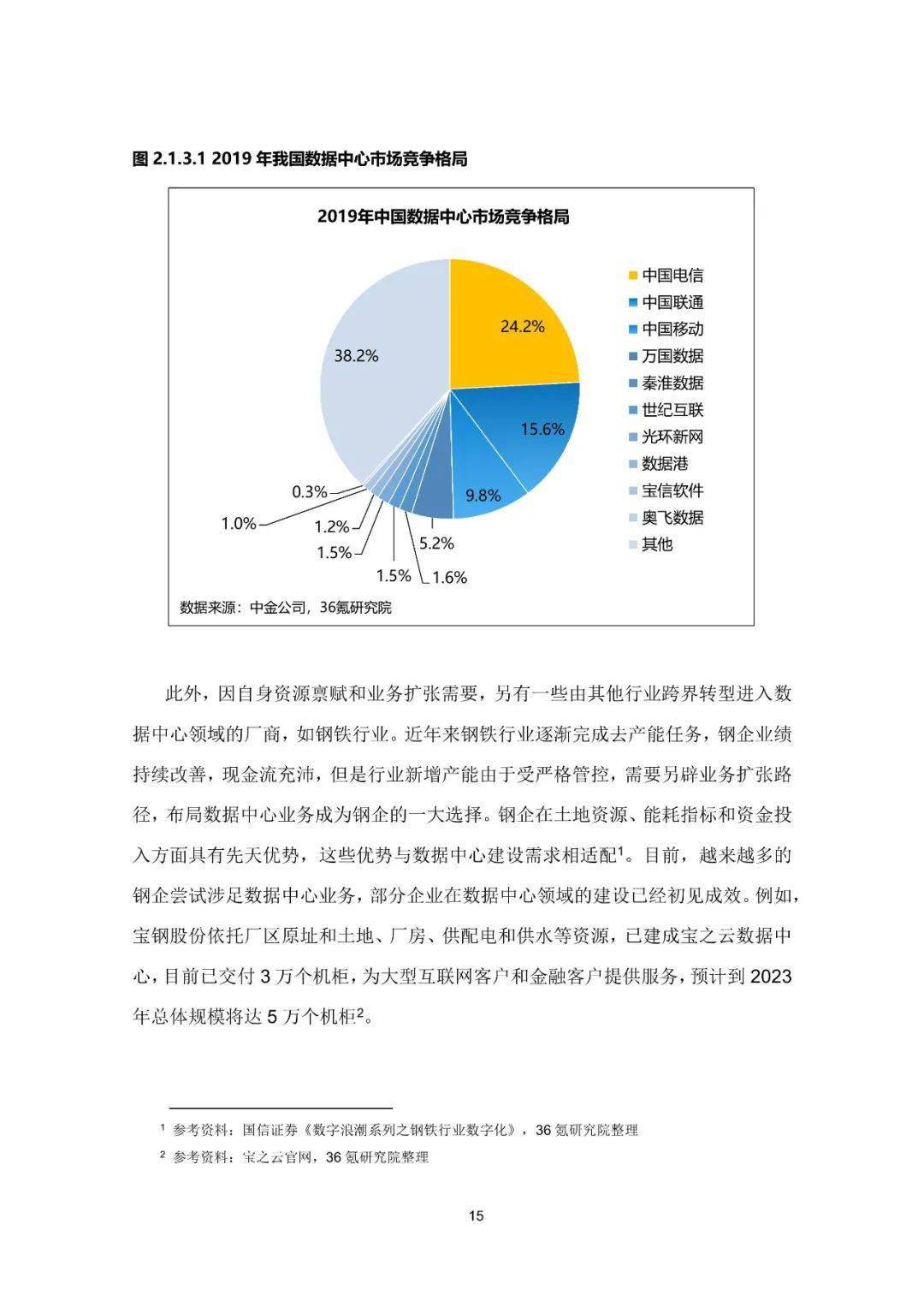 图 2.1.3.1 2019 年我国数据中心市场竞争格局

2019年中国数据中心市场竞争格局

24.2%
15.6%
9.8%
5.2%
1.6%
1.5%
1.5%
1.2%
1.0%
0.3%
38.2%

中国电信
中国联通
中国移动
万国数据
秦淮数据
世纪互联
光环新网
数据港
宝信软件
奥飞数据
其他

数据来源：中金公司，36氪研究院

此外，因自身资源禀赋和业务扩张需要，另有一些由其他行业跨界转型进入数据中心领域的厂商，如钢铁行业。近年来钢铁行业逐渐完成去产能任务，钢企业绩持续改善，现金流充沛，但是行业新增产能由于受严格管控，需要另辟业务扩张路径，布局数据中心业务成为钢企的一大选择。钢企在土地资源、能耗指标和资金投入方面具有先天优势，这些优势与数据中心建设需求相适配$^1$。目前，越来越多的钢企尝试涉足数据中心业务，部分企业在数据中心领域的建设已经初见成效。例如，宝钢股份依托厂区原址和土地、厂房、供配电和供水等资源，已建成宝之云数据中心，目前已交付 3 万个机柜，为大型互联网客户和金融客户提供服务，预计到 2023 年总体规模将达 5 万个机柜$^2$。

$^1$ 参考资料：国信证券《数字浪潮系列之钢铁行业数字化》，36 氪研究院整理
$^2$ 参考资料：宝之云官网，36 氪研究院整理

15